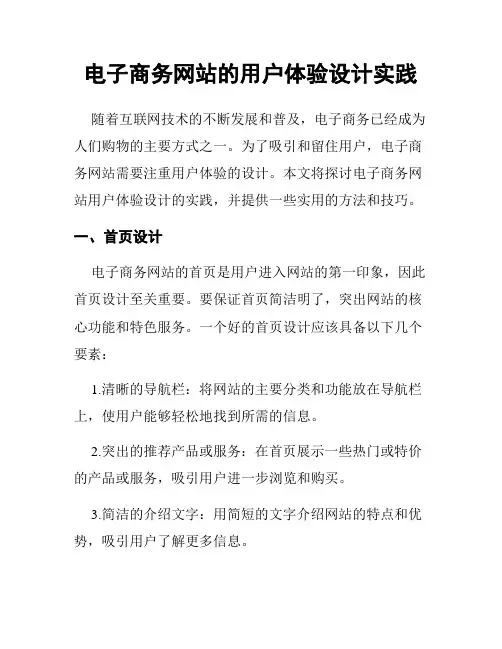 电子商务网站的用户体验设计实践

随着互联网技术的不断发展和普及，电子商务已经成为人们购物的主要方式之一。为了吸引和留住用户，电子商务网站需要注重用户体验的设计。本文将探讨电子商务网站用户体验设计的实践，并提供一些实用的方法和技巧。

一、首页设计

电子商务网站的首页是用户进入网站的第一印象，因此首页设计至关重要。要保证首页简洁明了，突出网站的核心功能和特色服务。一个好的首页设计应该具备以下几个要素：

1.清晰的导航栏：将网站的主要分类和功能放在导航栏上，使用户能够轻松地找到所需的信息。

2.突出的推荐产品或服务：在首页展示一些热门或特价的产品或服务，吸引用户进一步浏览和购买。

3.简洁的介绍文字：用简短的文字介绍网站的特点和优势，吸引用户了解更多信息。